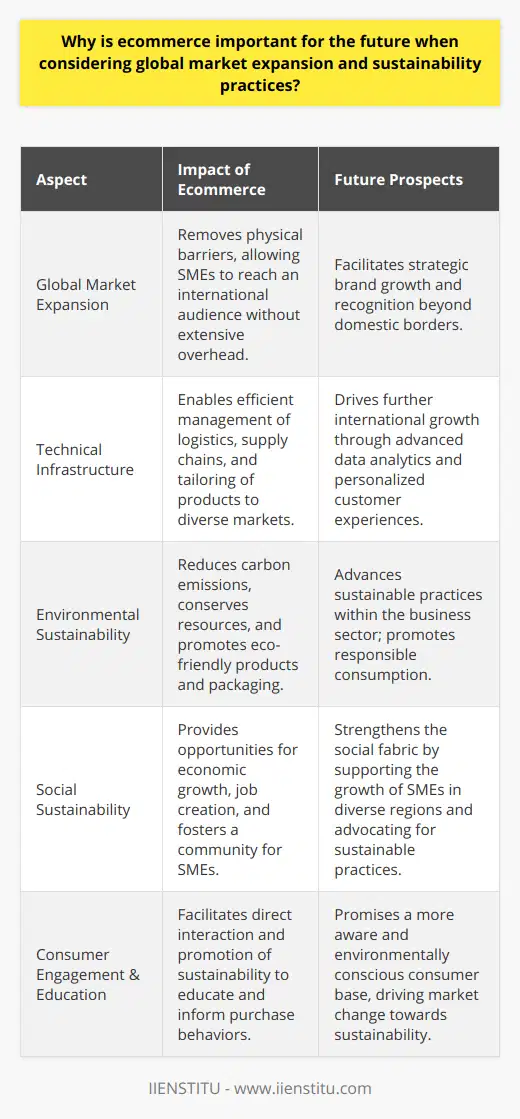 Why is ecommerce important for the future when considering global market expansion and sustainability practices?

| Aspect | Impact of Ecommerce | Future Prospects |
|---|---|---|
| Global Market Expansion | Removes physical barriers, allowing SMEs to reach an international audience without extensive overhead. | Facilitates strategic brand growth and recognition beyond domestic borders. |
| Technical Infrastructure | Enables efficient management of logistics, supply chains, and tailoring of products to diverse markets. | Drives further international growth through advanced data analytics and personalized customer experiences. |
| Environmental Sustainability | Reduces carbon emissions, conserves resources, and promotes eco-friendly products and packaging. | Advances sustainable practices within the business sector; promotes responsible consumption. |
| Social Sustainability | Provides opportunities for economic growth, job creation, and fosters a community for SMEs. | Strengthens the social fabric by supporting the growth of SMEs in diverse regions and advocating for sustainable practices. |
| Consumer Engagement & Education | Facilitates direct interaction and promotion of sustainability to educate and inform purchase behaviors. | Promises a more aware and environmentally conscious consumer base, driving market change towards sustainability. |

IIENSTITU - www.iienstitu.com